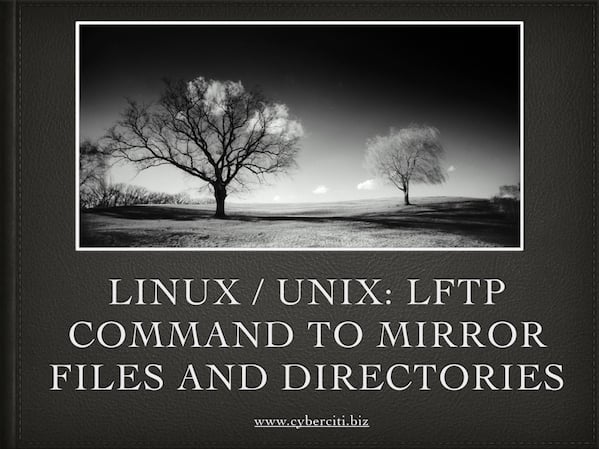 LINUX / UNIX: LFTP COMMAND TO MIRROR FILES AND DIRECTORIES

www.cyberciti.biz